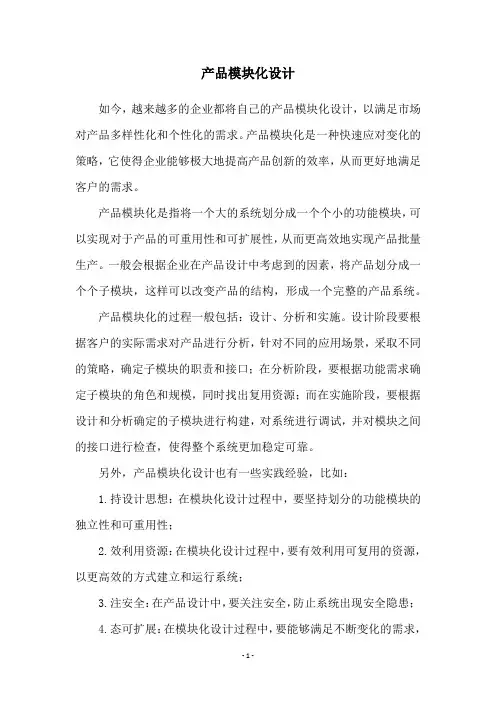 产品模块化设计

如今，越来越多的企业都将自己的产品模块化设计，以满足市场对产品多样性化和个性化的需求。产品模块化是一种快速应对变化的策略，它使得企业能够极大地提高产品创新的效率，从而更好地满足客户的需求。

产品模块化是指将一个大的系统划分成一个个小的功能模块，可以实现对于产品的可重用性和可扩展性，从而更高效地实现产品批量生产。一般会根据企业在产品设计中考虑到的因素，将产品划分成一个个子模块，这样可以改变产品的结构，形成一个完整的产品系统。

产品模块化的过程一般包括：设计、分析和实施。设计阶段要根据客户的实际需求对产品进行分析，针对不同的应用场景，采取不同的策略，确定子模块的职责和接口；在分析阶段，要根据功能需求确定子模块的角色和规模，同时找出复用资源；而在实施阶段，要根据设计和分析确定的子模块进行构建，对系统进行调试，并对模块之间的接口进行检查，使得整个系统更加稳定可靠。

另外，产品模块化设计也有一些实践经验，比如：

1.持设计思想：在模块化设计过程中，要坚持划分的功能模块的独立性和可重用性；

2.效利用资源：在模块化设计过程中，要有效利用可复用的资源，以更高效的方式建立和运行系统；

3.注安全：在产品设计中，要关注安全，防止系统出现安全隐患；

4.态可扩展：在模块化设计过程中，要能够满足不断变化的需求，

- 1 -